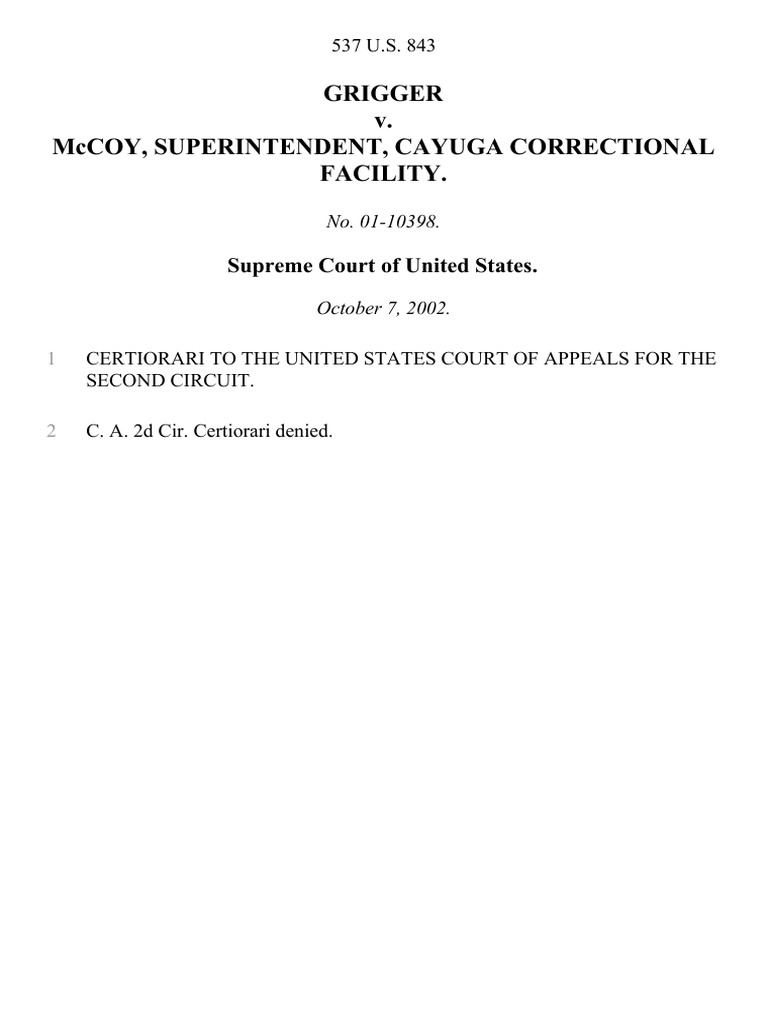 537 U.S. 843

GRIGGER
v.
McCOY, SUPERINTENDENT, CAYUGA CORRECTIONAL FACILITY.

No. 01-10398.

Supreme Court of United States.

October 7, 2002.

1 CERTIORARI TO THE UNITED STATES COURT OF APPEALS FOR THE SECOND CIRCUIT.

2 C. A. 2d Cir. Certiorari denied.